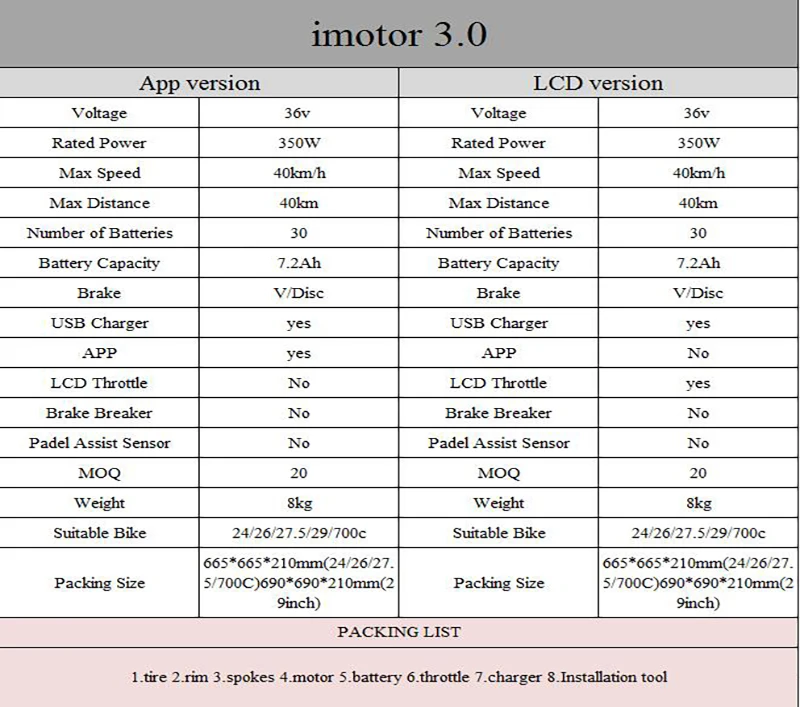 imotor 3.0

| App version | | LCD version | |
|---|---|---|---|
| Voltage | 36v | Voltage | 36v |
| Rated Power | 350W | Rated Power | 350W |
| Max Speed | 40km/h | Max Speed | 40km/h |
| Max Distance | 40km | Max Distance | 40km |
| Number of Batteries | 30 | Number of Batteries | 30 |
| Battery Capacity | 7.2Ah | Battery Capacity | 7.2Ah |
| Brake | V/Disc | Brake | V/Disc |
| USB Charger | yes | USB Charger | yes |
| APP | yes | APP | No |
| LCD Throttle | No | LCD Throttle | yes |
| Brake Breaker | No | Brake Breaker | No |
| Padel Assist Sensor | No | Padel Assist Sensor | No |
| MOQ | 20 | MOQ | 20 |
| Weight | 8kg | Weight | 8kg |
| Suitable Bike | 24/26/27.5/29/700c | Suitable Bike | 24/26/27.5/29/700c |
| Packing Size | 665\*665\*210mm(24/26/27.5/700C)690\*690\*210mm(29inch) | Packing Size | 665\*665\*210mm(24/26/27.5/700C)690\*690\*210mm(29inch) |

PACKING LIST

1.tire 2.rim 3.spokes 4.motor 5.battery 6.throttle 7.charger 8.Installation tool